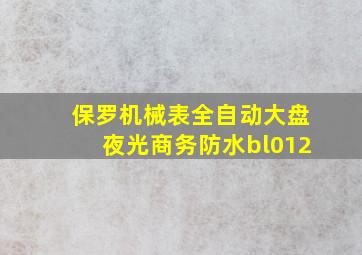 保罗机械表全自动大盘夜光商务防水bl012